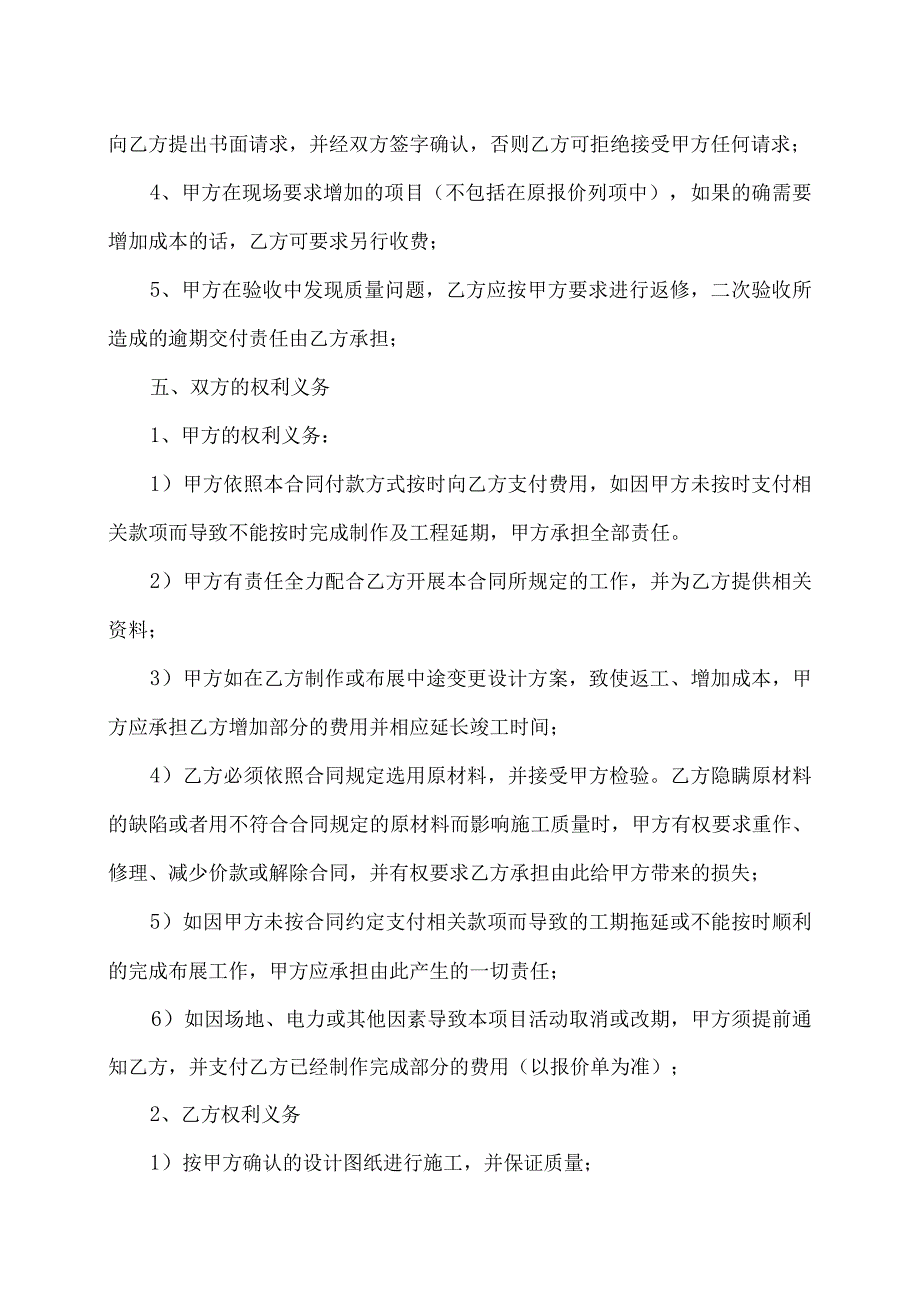 向乙方提出书面请求，并经双方签字确认，否则乙方可拒绝接受甲方任何请求；

4、甲方在现场要求增加的项目（不包括在原报价列项中），如果的确需要增加成本的话，乙方可要求另行收费；

5、甲方在验收中发现质量问题，乙方应按甲方要求进行返修，二次验收所造成的逾期交付责任由乙方承担；

五、双方的权利义务

1、甲方的权利义务：

1）甲方依照本合同付款方式按时向乙方支付费用，如因甲方未按时支付相关款项而导致不能按时完成制作及工程延期，甲方承担全部责任。

2）甲方有责任全力配合乙方开展本合同所规定的工作，并为乙方提供相关资料；

3）甲方如在乙方制作或布展中途变更设计方案，致使返工、增加成本，甲方应承担乙方增加部分的费用并相应延长竣工时间；

4）乙方必须依照合同规定选用原材料，并接受甲方检验。乙方隐瞒原材料的缺陷或者用不符合合同规定的原材料而影响施工质量时，甲方有权要求重作、修理、减少价款或解除合同，并有权要求乙方承担由此给甲方带来的损失；

5）如因甲方未按合同约定支付相关款项而导致的工期拖延或不能按时顺利的完成布展工作，甲方应承担由此产生的一切责任；

6）如因场地、电力或其他因素导致本项目活动取消或改期，甲方须提前通知乙方，并支付乙方已经制作完成部分的费用（以报价单为准）；

2、乙方权利义务

1）按甲方确认的设计图纸进行施工，并保证质量；